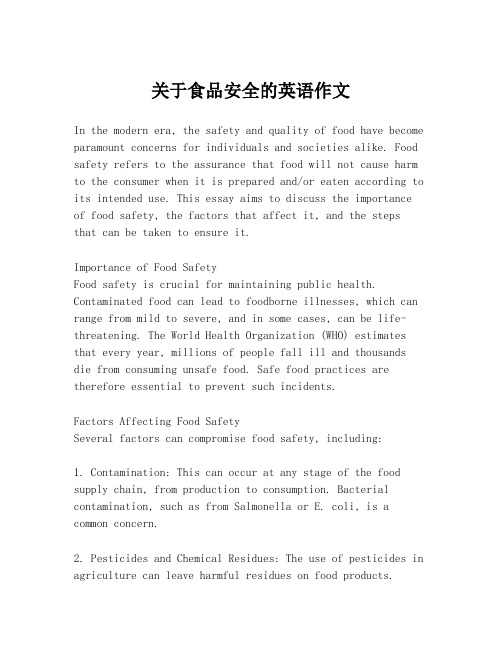 关于食品安全的英语作文

In the modern era, the safety and quality of food have become paramount concerns for individuals and societies alike. Food safety refers to the assurance that food will not cause harm to the consumer when it is prepared and/or eaten according to its intended use. This essay aims to discuss the importance of food safety, the factors that affect it, and the steps that can be taken to ensure it.

Importance of Food Safety
Food safety is crucial for maintaining public health. Contaminated food can lead to foodborne illnesses, which can range from mild to severe, and in some cases, can be life-threatening. The World Health Organization (WHO) estimates that every year, millions of people fall ill and thousands die from consuming unsafe food. Safe food practices are therefore essential to prevent such incidents.

Factors Affecting Food Safety
Several factors can compromise food safety, including:

1. Contamination: This can occur at any stage of the food supply chain, from production to consumption. Bacterial contamination, such as from Salmonella or E. coli, is a common concern.

2. Pesticides and Chemical Residues: The use of pesticides in agriculture can leave harmful residues on food products.